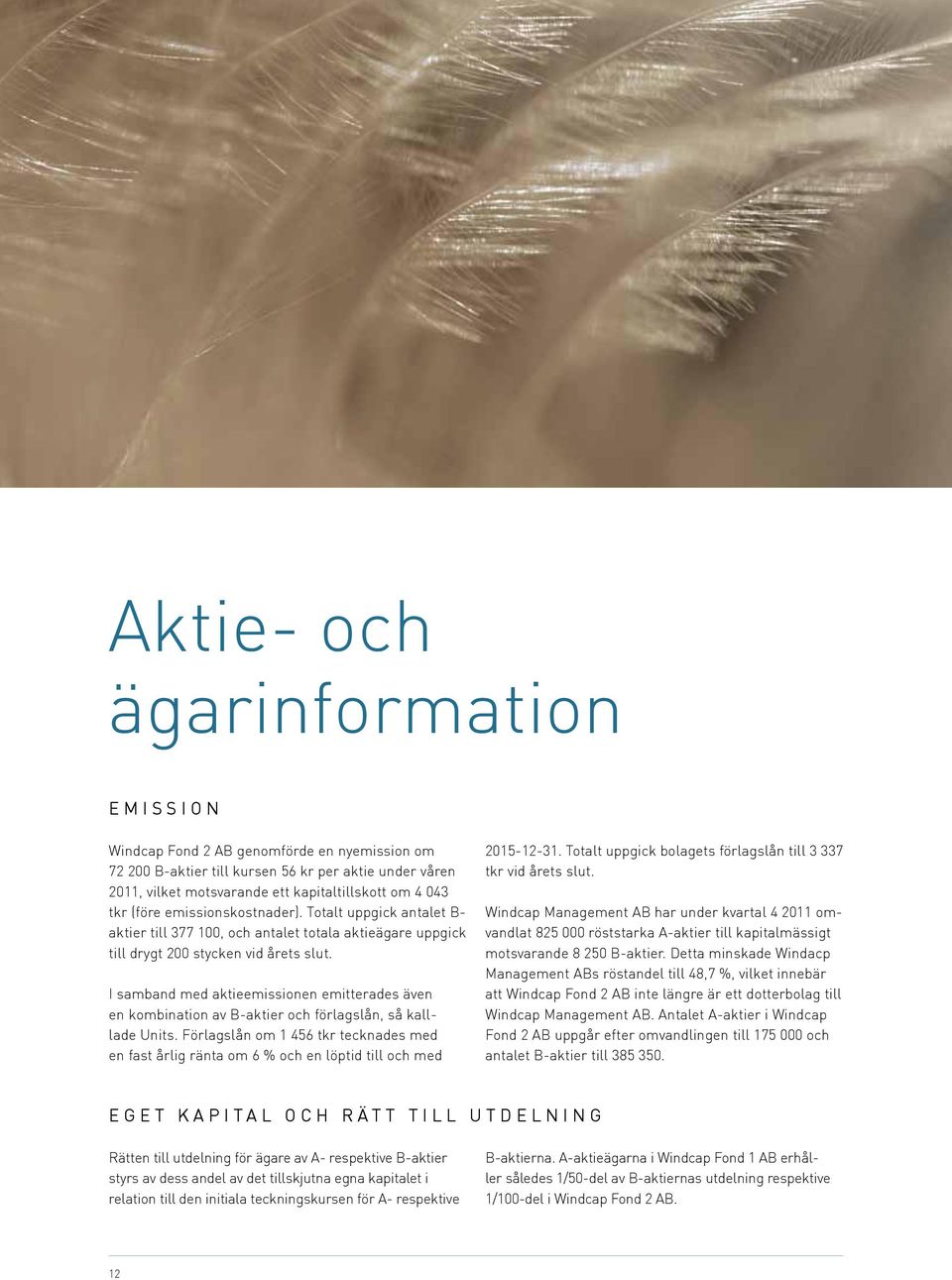 Aktie- och ägarinformation

EMISSION

Windcap Fond 2 AB genomförde en nyemission om 72 200 B-aktier till kursen 56 kr per aktie under våren 2011, vilket motsvarande ett kapitaltillskott om 4 043 tkr (före emissionskostnader). Totalt uppgick antalet B-aktier till 377 100, och antalet totala aktieägare uppgick till drygt 200 stycken vid årets slut.

I samband med aktieemissionen emitterades även en kombination av B-aktier och förlagslån, så kallade Units. Förlagslån om 1 456 tkr tecknades med en fast årlig ränta om 6 % och en löptid till och med 2015-12-31. Totalt uppgick bolagets förlagslån till 3 337 tkr vid årets slut.

Windcap Management AB har under kvartal 4 2011 omvandlat 825 000 röststarka A-aktier till kapitalmässigt motsvarande 8 250 B-aktier. Detta minskade Windacp Management ABs röstandel till 48,7 %, vilket innebär att Windcap Fond 2 AB inte längre är ett dotterbolag till Windcap Management AB. Antalet A-aktier i Windcap Fond 2 AB uppgår efter omvandlingen till 175 000 och antalet B-aktier till 385 350.

EGET KAPITAL OCH RÄTT TILL UTDELNING

Rätten till utdelning för ägare av A- respektive B-aktier styrs av dess andel av det tillskjutna egna kapitalet i relation till den initiala teckningskursen för A- respektive B-aktierna. A-aktieägarna i Windcap Fond 1 AB erhåller således 1/50-del av B-aktiernas utdelning respektive 1/100-del i Windcap Fond 2 AB.

12